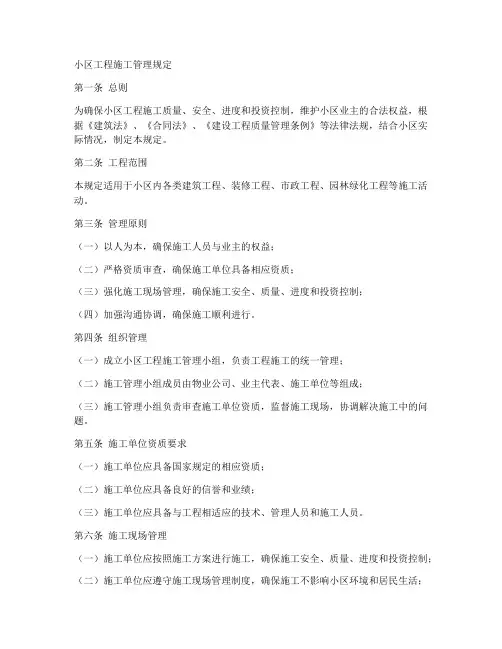 小区工程施工管理规定

第一条 总则

为确保小区工程施工质量、安全、进度和投资控制，维护小区业主的合法权益，根据《建筑法》、《合同法》、《建设工程质量管理条例》等法律法规，结合小区实际情况，制定本规定。

第二条 工程范围

本规定适用于小区内各类建筑工程、装修工程、市政工程、园林绿化工程等施工活动。

第三条 管理原则

（一）以人为本，确保施工人员与业主的权益；

（二）严格资质审查，确保施工单位具备相应资质；

（三）强化施工现场管理，确保施工安全、质量、进度和投资控制；

（四）加强沟通协调，确保施工顺利进行。

第四条 组织管理

（一）成立小区工程施工管理小组，负责工程施工的统一管理；

（二）施工管理小组成员由物业公司、业主代表、施工单位等组成；

（三）施工管理小组负责审查施工单位资质，监督施工现场，协调解决施工中的问题。

第五条 施工单位资质要求

（一）施工单位应具备国家规定的相应资质；

（二）施工单位应具备良好的信誉和业绩；

（三）施工单位应具备与工程相适应的技术、管理人员和施工人员。

第六条 施工现场管理

（一）施工单位应按照施工方案进行施工，确保施工安全、质量、进度和投资控制；

（二）施工单位应遵守施工现场管理制度，确保施工不影响小区环境和居民生活；